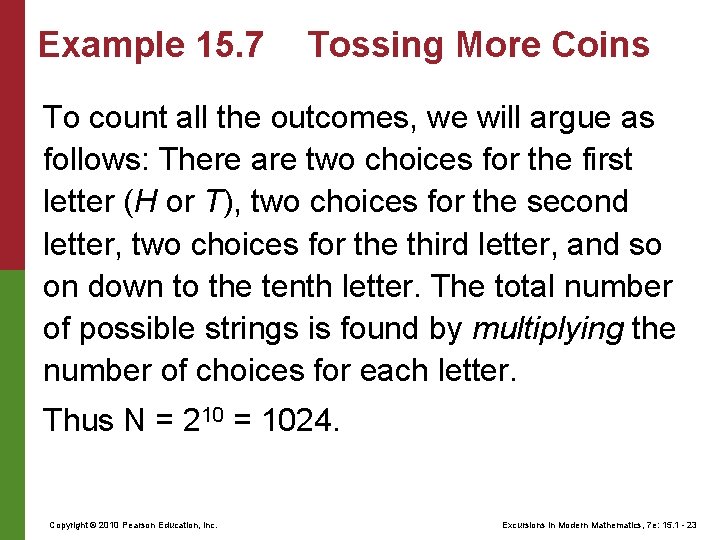 Example 15.7 Tossing More Coins

To count all the outcomes, we will argue as follows: There are two choices for the first letter (H or T), two choices for the second letter, two choices for the third letter, and so on down to the tenth letter. The total number of possible strings is found by multiplying the number of choices for each letter.

Thus $N = 2^{10} = 1024$.

Copyright © 2010 Pearson Education, Inc.

Excursions in Modern Mathematics, 7e: 15.1 - 23